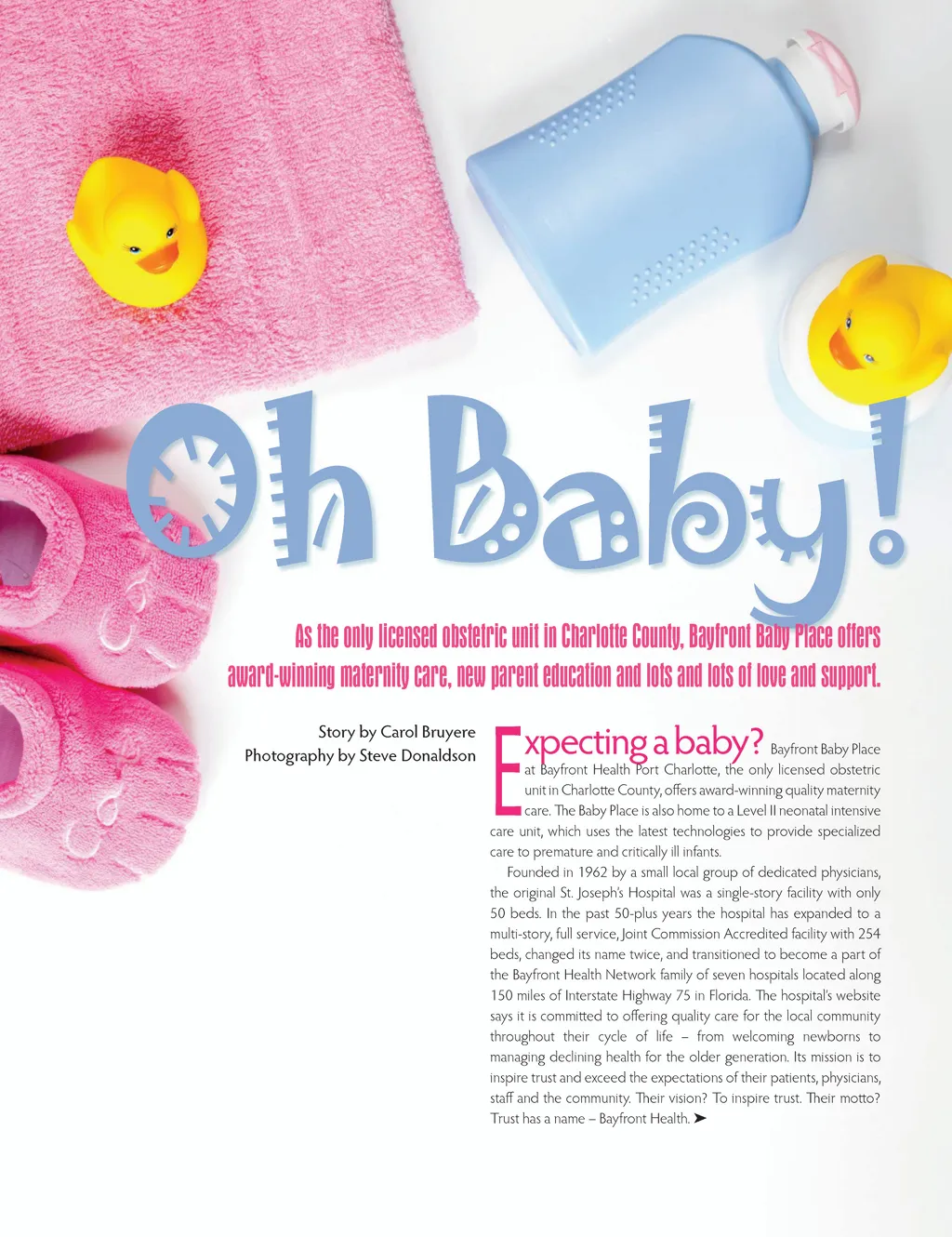 Oh Baby!

As the only licensed obstetric unit in Charlotte County, Bayfront Baby Place offers award-winning maternity care, new parent education and lots and lots of love and support.

Story by Carol Bruyere
Photography by Steve Donaldson

Expecting a baby? Bayfront Baby Place at Bayfront Health Port Charlotte, the only licensed obstetric unit in Charlotte County, offers award-winning quality maternity care. The Baby Place is also home to a Level II neonatal intensive care unit, which uses the latest technologies to provide specialized care to premature and critically ill infants.

Founded in 1962 by a small local group of dedicated physicians, the original St. Joseph's Hospital was a single-story facility with only 50 beds. In the past 50-plus years the hospital has expanded to a multi-story, full service, Joint Commission Accredited facility with 254 beds, changed its name twice, and transitioned to become a part of the Bayfront Health Network family of seven hospitals located along 150 miles of Interstate Highway 75 in Florida. The hospital's website says it is committed to offering quality care for the local community throughout their cycle of life – from welcoming newborns to managing declining health for the older generation. Its mission is to inspire trust and exceed the expectations of their patients, physicians, staff and the community. Their vision? To inspire trust. Their motto? Trust has a name – Bayfront Health. ➤